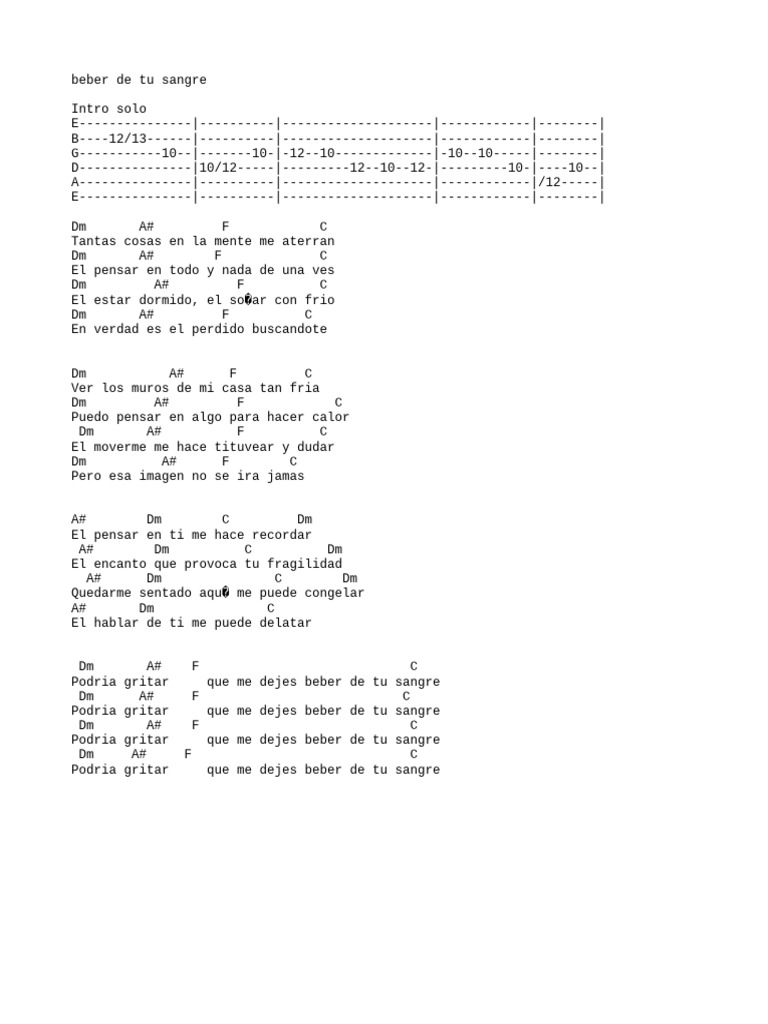 beber de tu sangre

Intro solo
E---------------|----------|--------------------|------------|--------|
B----12/13------|----------|--------------------|------------|--------|
G-----------10--|-------10-|-12--10-------------|-10--10-----|--------|
D---------------|10/12-----|---------12--10--12-|---------10-|----10--|
A---------------|----------|--------------------|------------|/12-----|
E---------------|----------|--------------------|------------|--------|

Dm A# F C
Tantas cosas en la mente me aterran
Dm A# F C
El pensar en todo y nada de una ves
Dm A# F C
El estar dormido, el so�ar con frio
Dm A# F C
En verdad es el perdido buscandote

Dm A# F C
Ver los muros de mi casa tan fria
Dm A# F C
Puedo pensar en algo para hacer calor
Dm A# F C
El moverme me hace tituvear y dudar
Dm A# F C
Pero esa imagen no se ira jamas

A# Dm C Dm
El pensar en ti me hace recordar
A# Dm C Dm
El encanto que provoca tu fragilidad
A# Dm C Dm
Quedarme sentado aqu� me puede congelar
A# Dm C
El hablar de ti me puede delatar

Dm A# F C
Podria gritar que me dejes beber de tu sangre
Dm A# F C
Podria gritar que me dejes beber de tu sangre
Dm A# F C
Podria gritar que me dejes beber de tu sangre
Dm A# F C
Podria gritar que me dejes beber de tu sangre